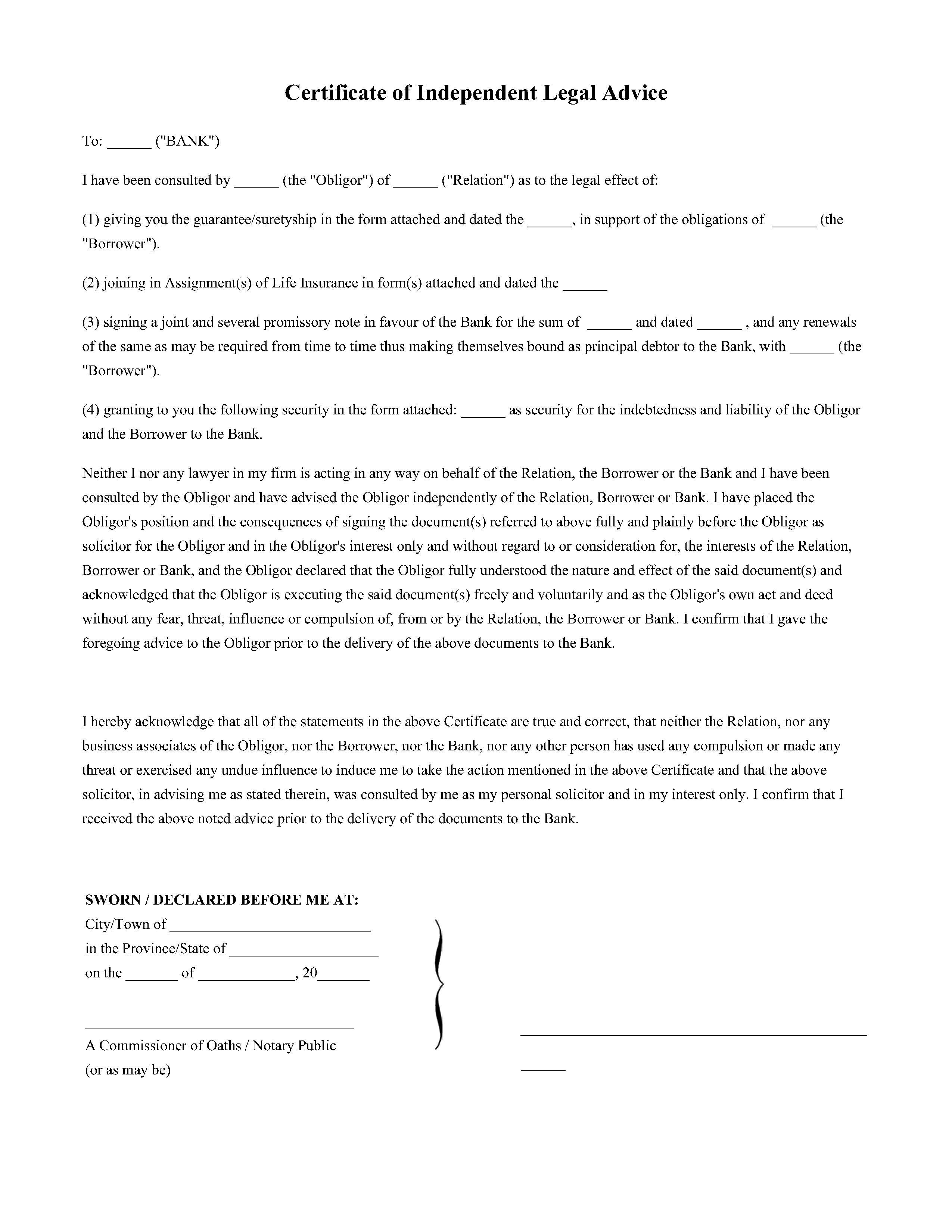 Certificate of Independent Legal Advice

To: ______ ("BANK")

I have been consulted by ______ (the "Obligor") of ______ ("Relation") as to the legal effect of:

(1) giving you the guarantee/suretyship in the form attached and dated the ______, in support of the obligations of ______ (the "Borrower").

(2) joining in Assignment(s) of Life Insurance in form(s) attached and dated the ______

(3) signing a joint and several promissory note in favour of the Bank for the sum of ______ and dated ______ , and any renewals of the same as may be required from time to time thus making themselves bound as principal debtor to the Bank, with ______ (the "Borrower").

(4) granting to you the following security in the form attached: ______ as security for the indebtedness and liability of the Obligor and the Borrower to the Bank.

Neither I nor any lawyer in my firm is acting in any way on behalf of the Relation, the Borrower or the Bank and I have been consulted by the Obligor and have advised the Obligor independently of the Relation, Borrower or Bank. I have placed the Obligor's position and the consequences of signing the document(s) referred to above fully and plainly before the Obligor as solicitor for the Obligor and in the Obligor's interest only and without regard to or consideration for, the interests of the Relation, Borrower or Bank, and the Obligor declared that the Obligor fully understood the nature and effect of the said document(s) and acknowledged that the Obligor is executing the said document(s) freely and voluntarily and as the Obligor's own act and deed without any fear, threat, influence or compulsion of, from or by the Relation, the Borrower or Bank. I confirm that I gave the foregoing advice to the Obligor prior to the delivery of the above documents to the Bank.

I hereby acknowledge that all of the statements in the above Certificate are true and correct, that neither the Relation, nor any business associates of the Obligor, nor the Borrower, nor the Bank, nor any other person has used any compulsion or made any threat or exercised any undue influence to induce me to take the action mentioned in the above Certificate and that the above solicitor, in advising me as stated therein, was consulted by me as my personal solicitor and in my interest only. I confirm that I received the above noted advice prior to the delivery of the documents to the Bank.

SWORN / DECLARED BEFORE ME AT:
City/Town of ___________________________
in the Province/State of ____________________
on the _______ of _____________, 20_______

____________________________________
A Commissioner of Oaths / Notary Public
(or as may be)

______________________________________________

______